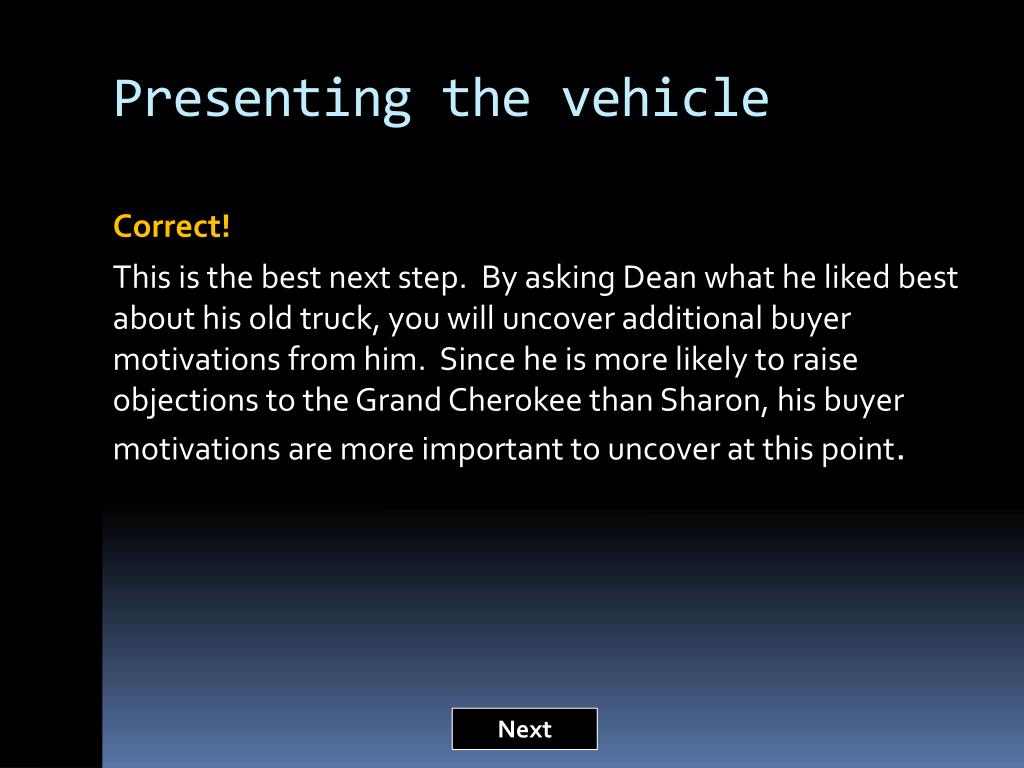 Presenting the vehicle

Correct!

This is the best next step. By asking Dean what he liked best about his old truck, you will uncover additional buyer motivations from him. Since he is more likely to raise objections to the Grand Cherokee than Sharon, his buyer motivations are more important to uncover at this point.

Next